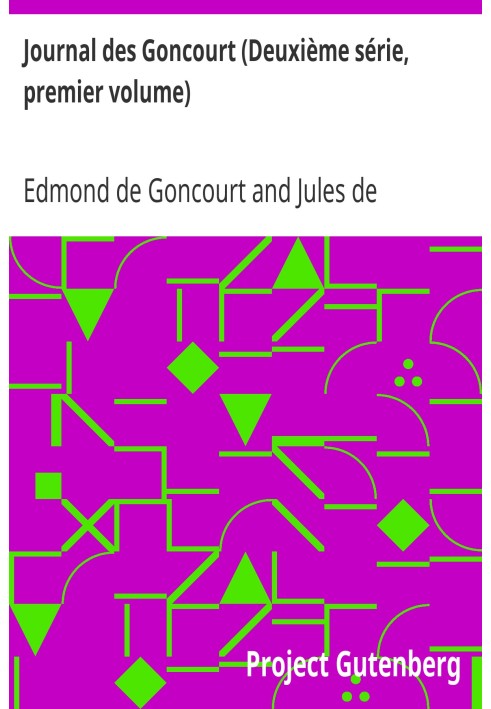 Journal des Goncourt (Deuxième série, premier volume)

Edmond de Goncourt and Jules de

Project Gutenberg